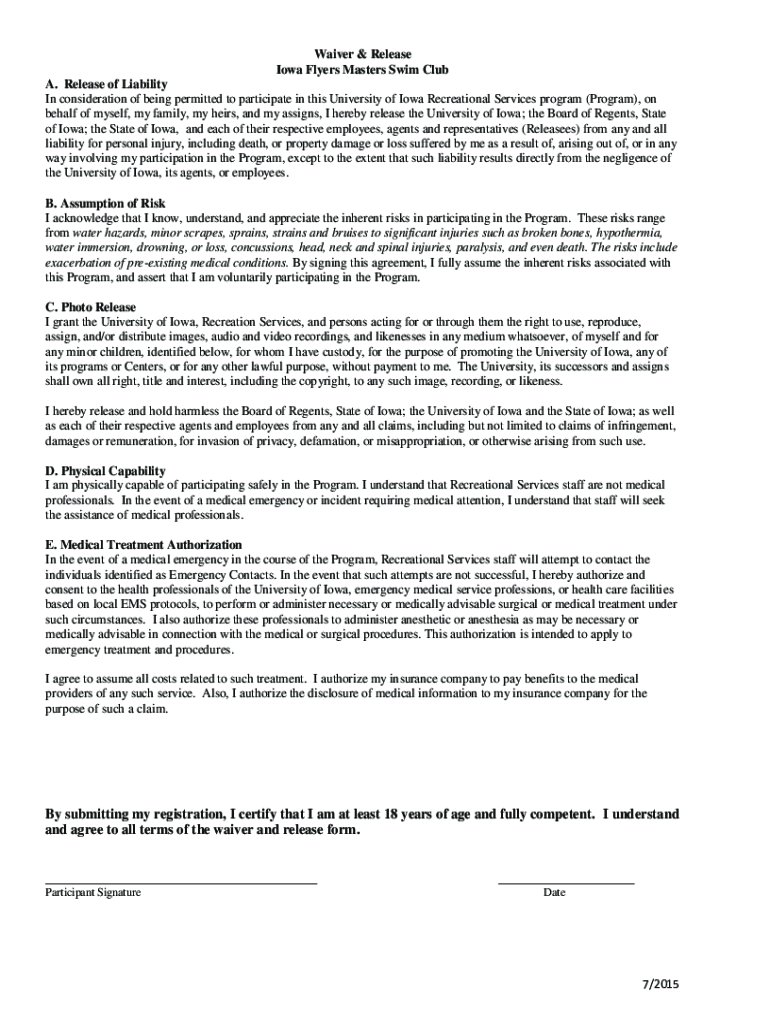 Waiver & Release
Iowa Flyers Masters Swim Club

A. Release of Liability
In consideration of being permitted to participate in this University of Iowa Recreational Services program (Program), on behalf of myself, my family, my heirs, and my assigns, I hereby release the University of Iowa; the Board of Regents, State of Iowa; the State of Iowa, and each of their respective employees, agents and representatives (Releasees) from any and all liability for personal injury, including death, or property damage or loss suffered by me as a result of, arising out of, or in any way involving my participation in the Program, except to the extent that such liability results directly from the negligence of the University of Iowa, its agents, or employees.

B. Assumption of Risk
I acknowledge that I know, understand, and appreciate the inherent risks in participating in the Program. These risks range from water hazards, minor scrapes, sprains, strains and bruises to significant injuries such as broken bones, hypothermia, water immersion, drowning, or loss, concussions, head, neck and spinal injuries, paralysis, and even death. The risks include exacerbation of pre-existing medical conditions. By signing this agreement, I fully assume the inherent risks associated with this Program, and assert that I am voluntarily participating in the Program.

C. Photo Release
I grant the University of Iowa, Recreation Services, and persons acting for or through them the right to use, reproduce, assign, and/or distribute images, audio and video recordings, and likenesses in any medium whatsoever, of myself and for any minor children, identified below, for whom I have custody, for the purpose of promoting the University of Iowa, any of its programs or Centers, or for any other lawful purpose, without payment to me. The University, its successors and assigns shall own all right, title and interest, including the copyright, to any such image, recording, or likeness.

I hereby release and hold harmless the Board of Regents, State of Iowa; the University of Iowa and the State of Iowa; as well as each of their respective agents and employees from any and all claims, including but not limited to claims of infringement, damages or remuneration, for invasion of privacy, defamation, or misappropriation, or otherwise arising from such use.

D. Physical Capability
I am physically capable of participating safely in the Program. I understand that Recreational Services staff are not medical professionals. In the event of a medical emergency or incident requiring medical attention, I understand that staff will seek the assistance of medical professionals.

E. Medical Treatment Authorization
In the event of a medical emergency in the course of the Program, Recreational Services staff will attempt to contact the individuals identified as Emergency Contacts. In the event that such attempts are not successful, I hereby authorize and consent to the health professionals of the University of Iowa, emergency medical service professions, or health care facilities based on local EMS protocols, to perform or administer necessary or medically advisable surgical or medical treatment under such circumstances. I also authorize these professionals to administer anesthetic or anesthesia as may be necessary or medically advisable in connection with the medical or surgical procedures. This authorization is intended to apply to emergency treatment and procedures.

I agree to assume all costs related to such treatment. I authorize my insurance company to pay benefits to the medical providers of any such service. Also, I authorize the disclosure of medical information to my insurance company for the purpose of such a claim.

By submitting my registration, I certify that I am at least 18 years of age and fully competent. I understand and agree to all terms of the waiver and release form.

Participant Signature

Date

7/2015